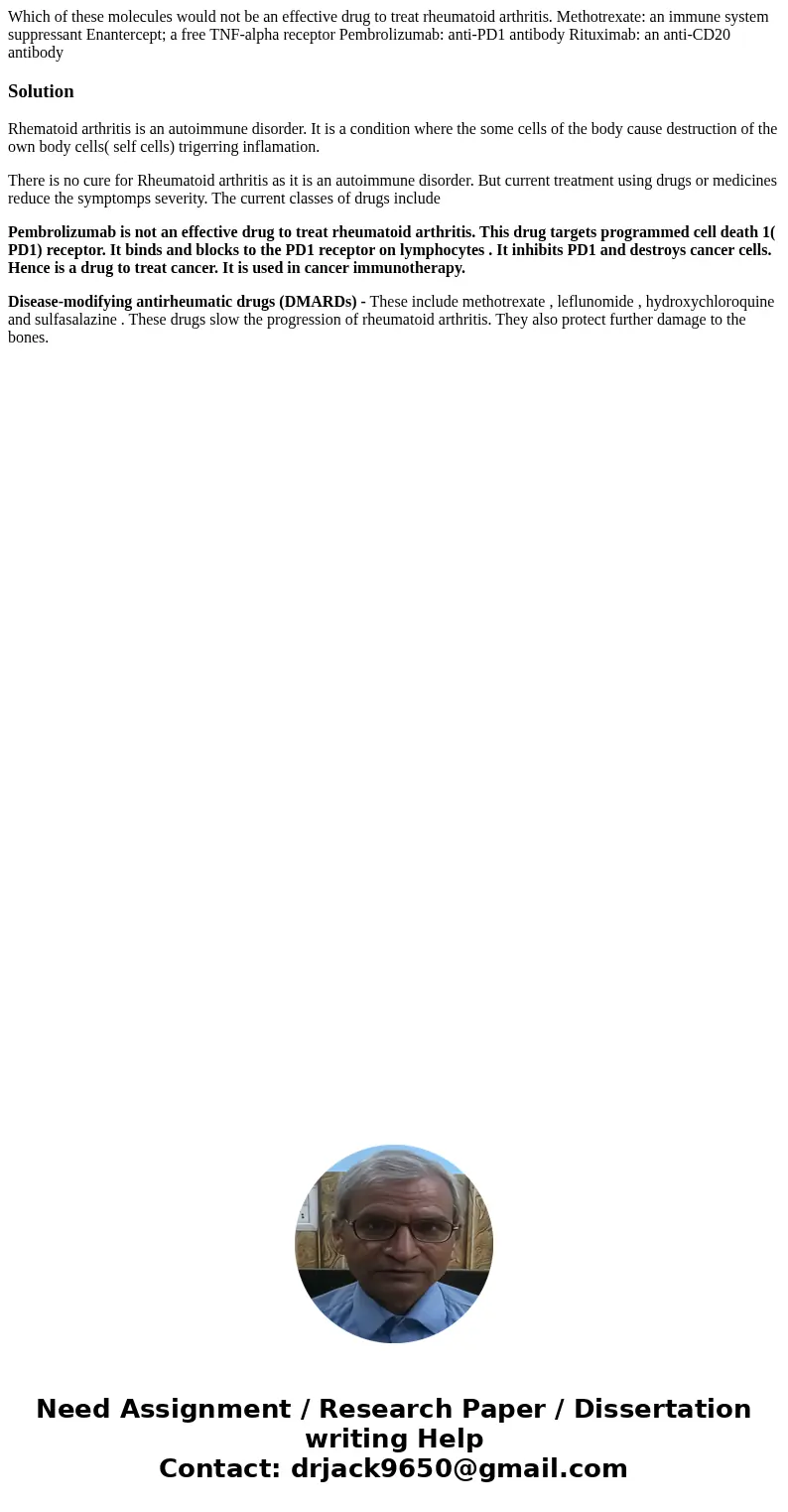 Which of these molecules would not be an effective drug to treat rheumatoid arthritis. Methotrexate: an immune system suppressant Enantercept; a free TNF-alpha receptor Pembrolizumab: anti-PD1 antibody Rituximab: an anti-CD20 antibody

Solution

Rhematoid arthritis is an autoimmune disorder. It is a condition where the some cells of the body cause destruction of the own body cells( self cells) trigerring inflamation.

There is no cure for Rheumatoid arthritis as it is an autoimmune disorder. But current treatment using drugs or medicines reduce the symptomps severity. The current classes of drugs include

Pembrolizumab is not an effective drug to treat rheumatoid arthritis. This drug targets programmed cell death 1( PD1) receptor. It binds and blocks to the PD1 receptor on lymphocytes . It inhibits PD1 and destroys cancer cells. Hence is a drug to treat cancer. It is used in cancer immunotherapy.

Disease-modifying antirheumatic drugs (DMARDs) - These include methotrexate , leflunomide , hydroxychloroquine and sulfasalazine . These drugs slow the progression of rheumatoid arthritis. They also protect further damage to the bones.

Need Assignment / Research Paper / Dissertation writing Help
Contact: drjack9650@gmail.com